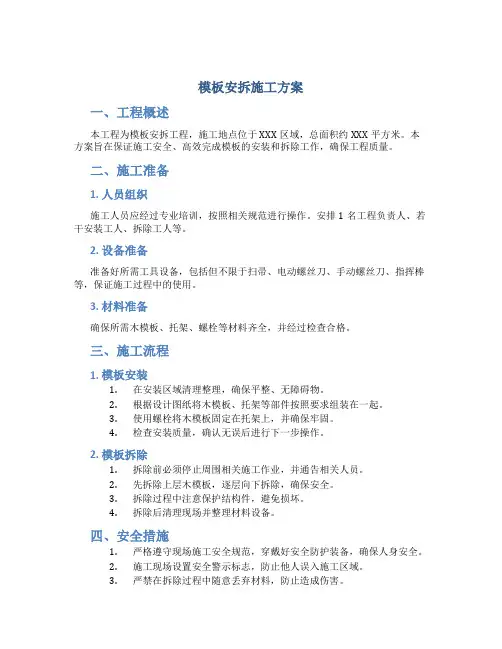 模板安拆施工方案

一、工程概述

本工程为模板安拆工程，施工地点位于XXX区域，总面积约XXX平方米。本方案旨在保证施工安全、高效完成模板的安装和拆除工作，确保工程质量。

二、施工准备

1. 人员组织

施工人员应经过专业培训，按照相关规范进行操作。安排1名工程负责人、若干安装工人、拆除工人等。

2. 设备准备

准备好所需工具设备，包括但不限于扫帚、电动螺丝刀、手动螺丝刀、指挥棒等，保证施工过程中的使用。

3. 材料准备

确保所需木模板、托架、螺栓等材料齐全，并经过检查合格。

三、施工流程

1. 模板安装

1. 在安装区域清理整理，确保平整、无障碍物。
2. 根据设计图纸将木模板、托架等部件按照要求组装在一起。
3. 使用螺栓将木模板固定在托架上，并确保牢固。
4. 检查安装质量，确认无误后进行下一步操作。

2. 模板拆除

1. 拆除前必须停止周围相关施工作业，并通告相关人员。
2. 先拆除上层木模板，逐层向下拆除，确保安全。
3. 拆除过程中注意保护结构件，避免损坏。
4. 拆除后清理现场并整理材料设备。

四、安全措施

1. 严格遵守现场施工安全规范，穿戴好安全防护装备，确保人身安全。
2. 施工现场设置安全警示标志，防止他人误入施工区域。
3. 严禁在拆除过程中随意丢弃材料，防止造成伤害。